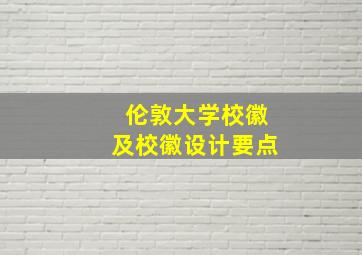 伦敦大学校徽
及校徽设计要点